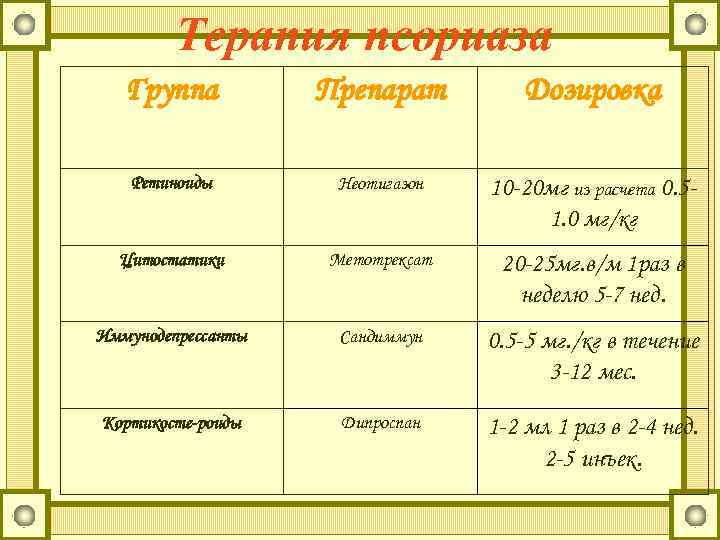 Терапия псориаза

| Группа | Препарат | Дозировка |
|---|---|---|
| Ретиноиды | Неотигазон | 10-20мг из расчета 0.5-1.0 мг/кг |
| Цитостатики | Метотрексат | 20-25мг.в/м 1раз в неделю 5-7 нед. |
| Иммунодепрессанты | Сандиммун | 0.5-5 мг./кг в течение 3-12 мес. |
| Кортикосте-роиды | Дипроспан | 1-2 мл 1 раз в 2-4 нед. 2-5 инъек. |